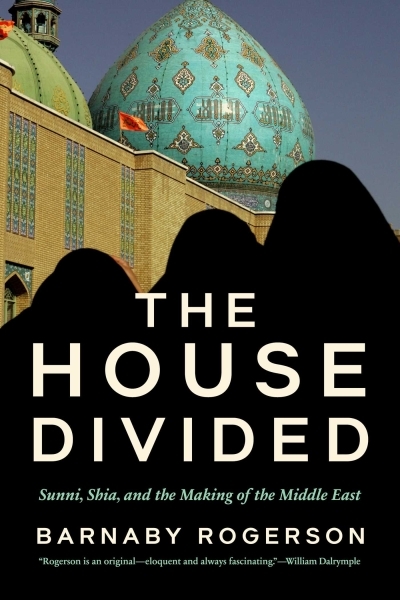 THE HOUSE DIVIDED

Sunni, Shia, and the Making of the Middle East

BARNABY ROGERSON

"Rogerson is an original—eloquent and always fascinating."—William Dalrymple